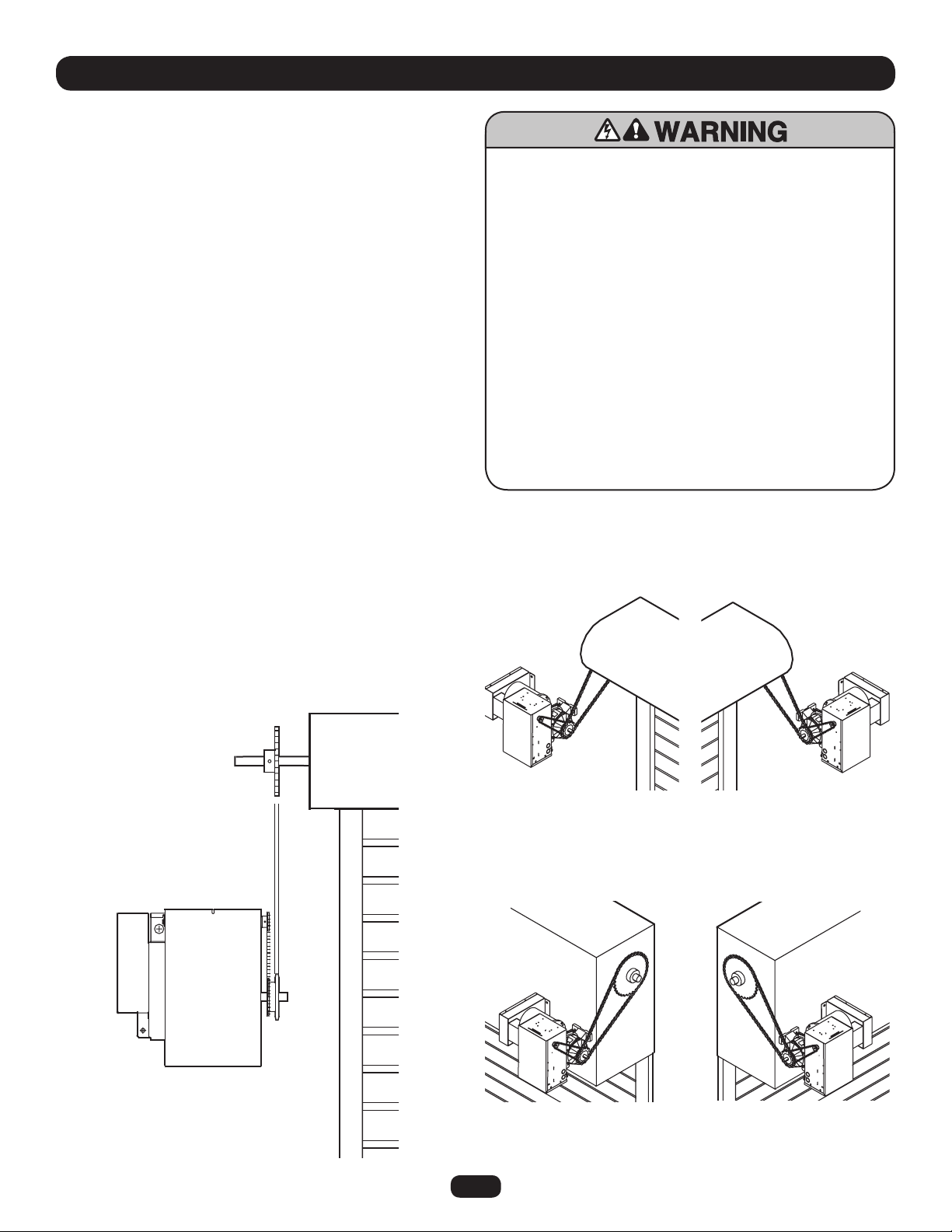 WARNING